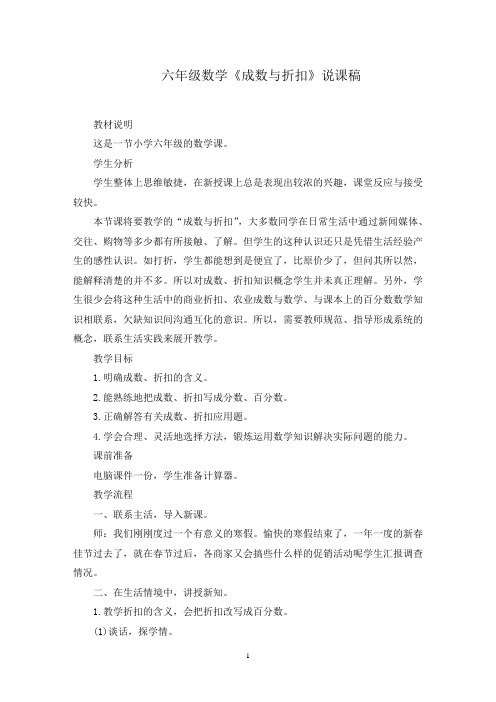 六年级数学《成数与折扣》说课稿

教材说明

这是一节小学六年级的数学课。

学生分析

学生整体上思维敏捷，在新授课上总是表现出较浓的兴趣，课堂反应与接受较快。

本节课将要教学的“成数与折扣”，大多数同学在日常生活中通过新闻媒体、交往、购物等多少都有所接触、了解。但学生的这种认识还只是凭借生活经验产生的感性认识。如打折，学生都能想到是便宜了，比原价少了，但问其所以然，能解释清楚的并不多。所以对成数、折扣知识概念学生并未真正理解。另外，学生很少会将这种生活中的商业折扣、农业成数与数学、与课本上的百分数数学知识相联系，欠缺知识间沟通互化的意识。所以，需要教师规范、指导形成系统的概念，联系生活实践来展开教学。

教学目标

1.明确成数、折扣的含义。

2.能熟练地把成数、折扣写成分数、百分数。

3.正确解答有关成数、折扣应用题。

4.学会合理、灵活地选择方法，锻炼运用数学知识解决实际问题的能力。

课前准备

电脑课件一份，学生准备计算器。

教学流程

一、联系主活，导入新课。

师：我们刚刚度过一个有意义的寒假。愉快的寒假结束了，一年一度的新春佳节过去了，就在春节过后，各商家又会搞些什么样的促销活动呢学生汇报调查情况。

二、在生活情境中，讲授新知。

1.教学折扣的含义，会把折扣改写成百分数。

(1)谈话，探学情。

1